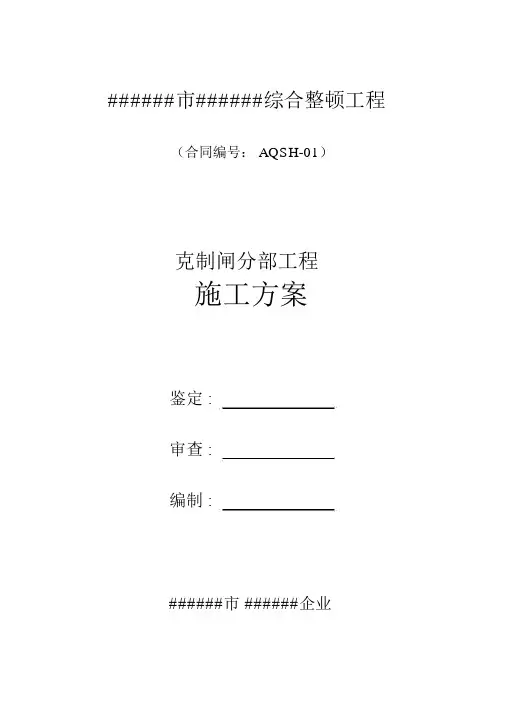 ######市######综合整顿工程

（合同编号：AQSH-01）

克制闸分部工程
施工方案

鉴定：____

审查：____

编制：____

######市 ######企业